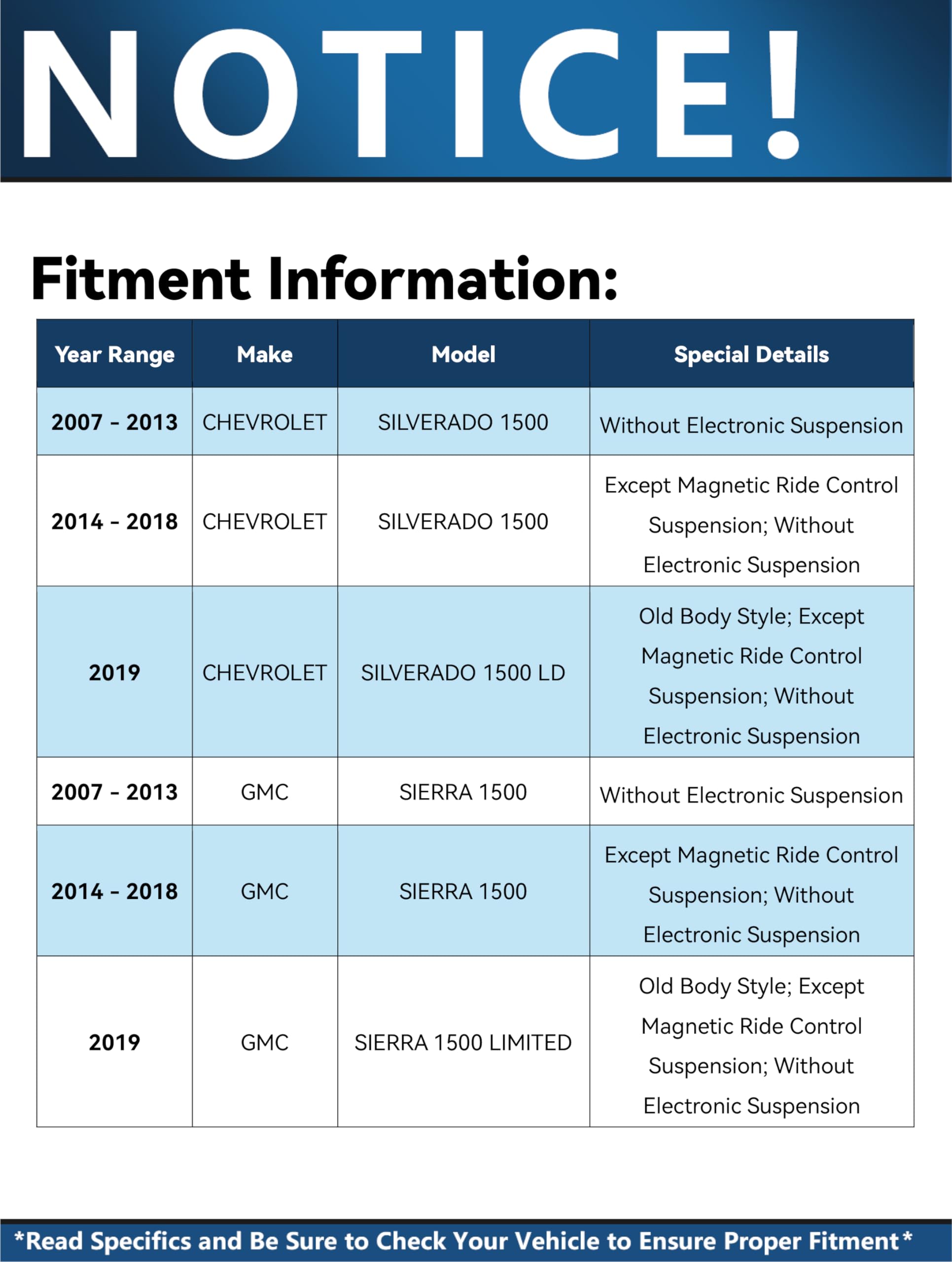 NOTICE!

Fitment Information:

| Year Range | Make | Model | Special Details |
|---|---|---|---|
| 2007 - 2013 | CHEVROLET | SILVERADO 1500 | Without Electronic Suspension |
| 2014 - 2018 | CHEVROLET | SILVERADO 1500 | Except Magnetic Ride Control Suspension; Without Electronic Suspension |
| 2019 | CHEVROLET | SILVERADO 1500 LD | Old Body Style; Except Magnetic Ride Control Suspension; Without Electronic Suspension |
| 2007 - 2013 | GMC | SIERRA 1500 | Without Electronic Suspension |
| 2014 - 2018 | GMC | SIERRA 1500 | Except Magnetic Ride Control Suspension; Without Electronic Suspension |
| 2019 | GMC | SIERRA 1500 LIMITED | Old Body Style; Except Magnetic Ride Control Suspension; Without Electronic Suspension |

*Read Specifics and Be Sure to Check Your Vehicle to Ensure Proper Fitment*